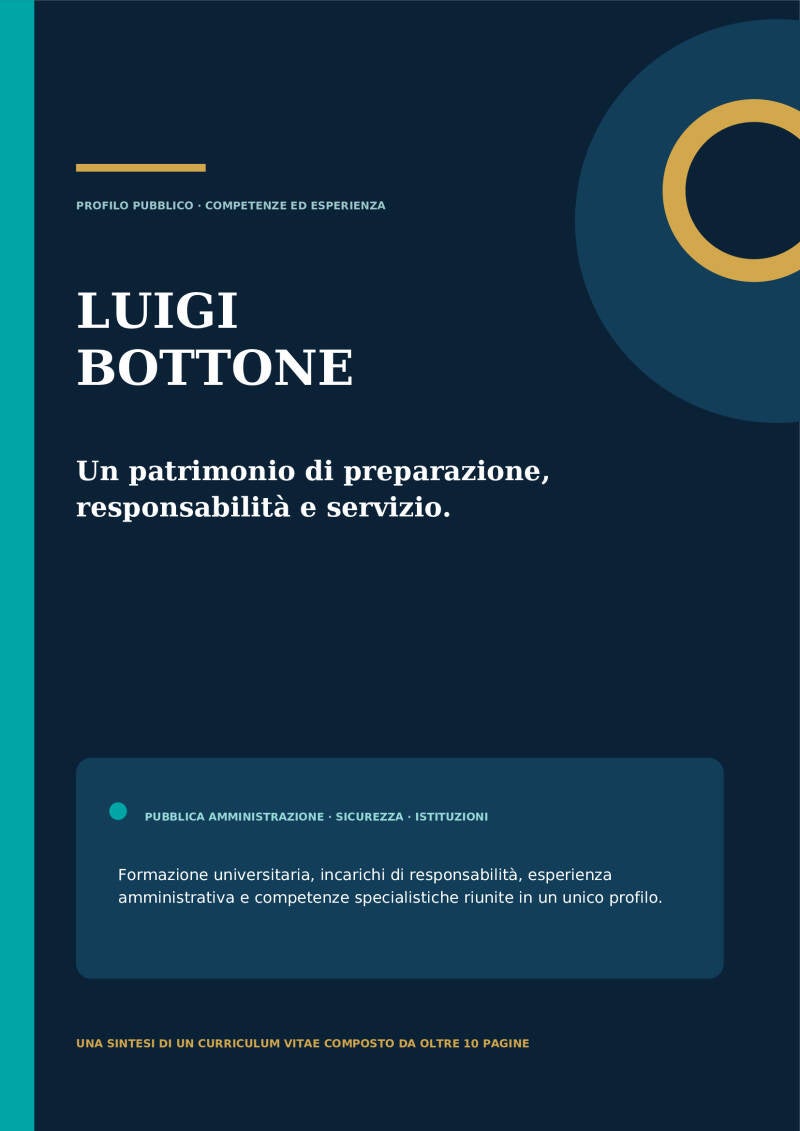 PROFILO PUBBLICO · COMPETENZE ED ESPERIENZA

LUIGI
BOTTONE

Un patrimonio di preparazione, responsabilità e servizio.

PUBBLICA AMMINISTRAZIONE · SICUREZZA · ISTITUZIONI

Formazione universitaria, incarichi di responsabilità, esperienza amministrativa e competenze specialistiche riunite in un unico profilo.

UNA SINTESI DI UN CURRICULUM VITAE COMPOSTO DA OLTRE 10 PAGINE